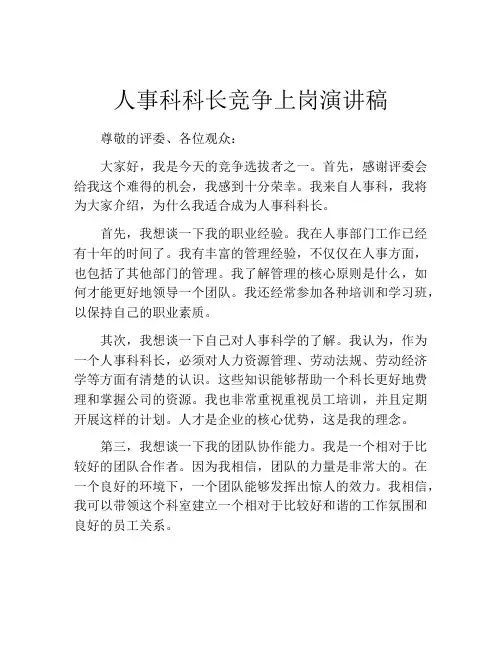 人事科科长竞争上岗演讲稿

尊敬的评委、各位观众：

大家好，我是今天的竞争选拔者之一。首先，感谢评委会给我这个难得的机会，我感到十分荣幸。我来自人事科，我将为大家介绍，为什么我适合成为人事科科长。

首先，我想谈一下我的职业经验。我在人事部门工作已经有十年的时间了。我有丰富的管理经验，不仅仅在人事方面，也包括了其他部门的管理。我了解管理的核心原则是什么，如何才能更好地领导一个团队。我还经常参加各种培训和学习班，以保持自己的职业素质。

其次，我想谈一下自己对人事科学的了解。我认为，作为一个人事科科长，必须对人力资源管理、劳动法规、劳动经济学等方面有清楚的认识。这些知识能够帮助一个科长更好地费理和掌握公司的资源。我也非常重视重视员工培训，并且定期开展这样的计划。人才是企业的核心优势，这是我的理念。

第三，我想谈一下我的团队协作能力。我是一个相对于比较好的团队合作者。因为我相信，团队的力量是非常大的。在一个良好的环境下，一个团队能够发挥出惊人的效力。我相信，我可以带领这个科室建立一个相对于比较好和谐的工作氛围和良好的员工关系。